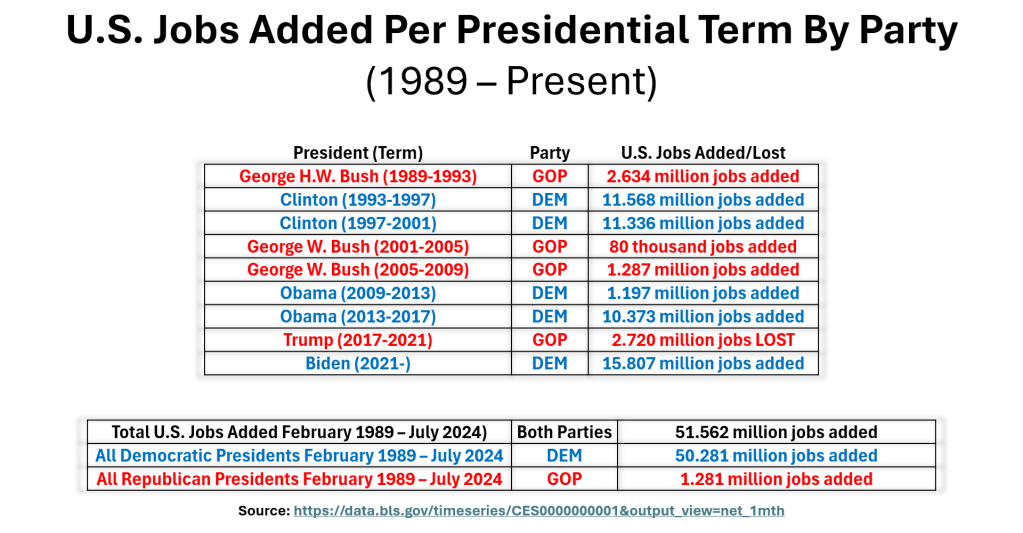 U.S. Jobs Added Per Presidential Term By Party
(1989 – Present)

| President (Term) | Party | U.S. Jobs Added/Lost |
|---|---|---|
| George H.W. Bush (1989-1993) | GOP | 2.634 million jobs added |
| Clinton (1993-1997) | DEM | 11.568 million jobs added |
| Clinton (1997-2001) | DEM | 11.336 million jobs added |
| George W. Bush (2001-2005) | GOP | 80 thousand jobs added |
| George W. Bush (2005-2009) | GOP | 1.287 million jobs added |
| Obama (2009-2013) | DEM | 1.197 million jobs added |
| Obama (2013-2017) | DEM | 10.373 million jobs added |
| Trump (2017-2021) | GOP | 2.720 million jobs LOST |
| Biden (2021-) | DEM | 15.807 million jobs added |

| Total U.S. Jobs Added February 1989 – July 2024) | Both Parties | 51.562 million jobs added |
|---|---|---|
| All Democratic Presidents February 1989 – July 2024 | DEM | 50.281 million jobs added |
| All Republican Presidents February 1989 – July 2024 | GOP | 1.281 million jobs added |

Source: https://data.bls.gov/timeseries/CES0000000001&output_view=net_1mth